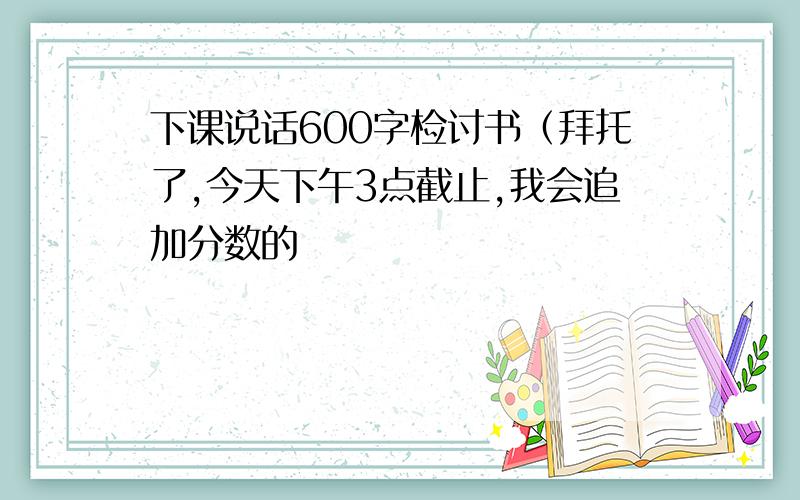 下课说话600字检讨书（拜托了,今天下午3点截止,我会追加分数的